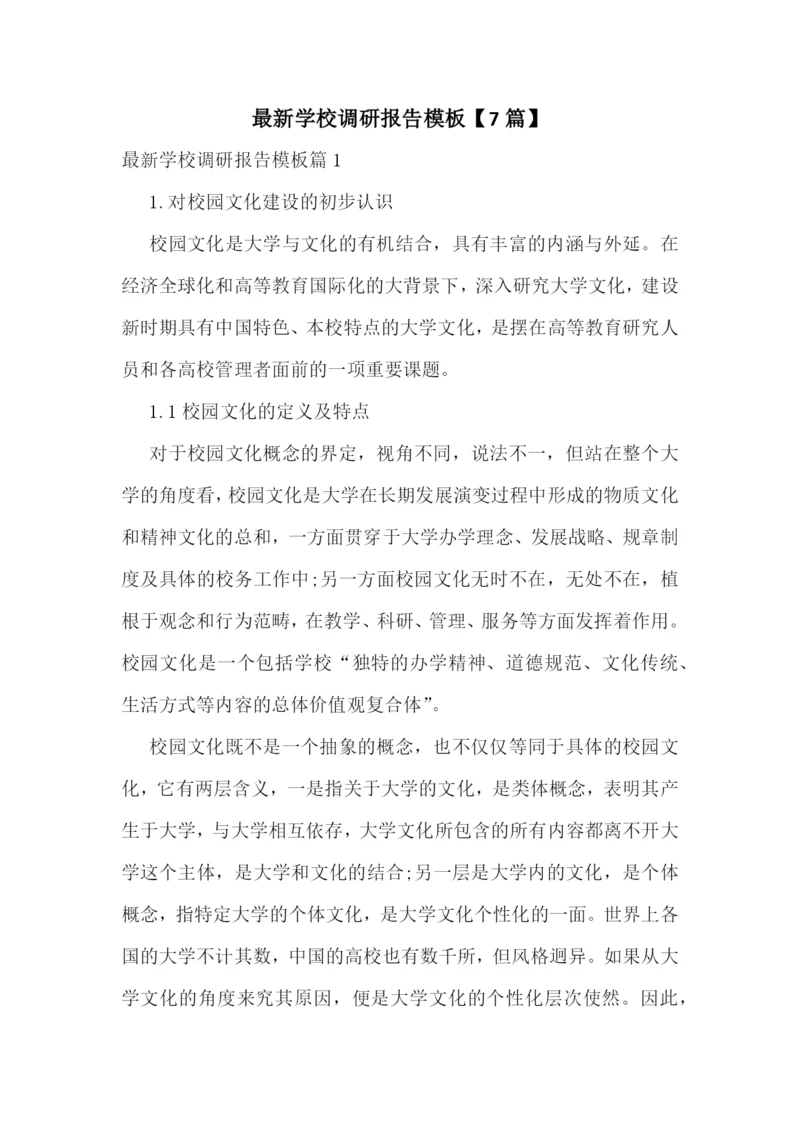 最新学校调研报告模板【7篇】

最新学校调研报告模板篇1

1.对校园文化建设的初步认识

校园文化是大学与文化的有机结合，具有丰富的内涵与外延。在经济全球化和高等教育国际化的大背景下，深入研究大学文化，建设新时期具有中国特色、本校特点的大学文化，是摆在高等教育研究人员和各高校管理者面前的一项重要课题。

1.1校园文化的定义及特点

对于校园文化概念的界定，视角不同，说法不一，但站在整个大学的角度看，校园文化是大学在长期发展演变过程中形成的物质文化和精神文化的总和，一方面贯穿于大学办学理念、发展战略、规章制度及具体的校务工作中;另一方面校园文化无时不在，无处不在，植根于观念和行为范畴，在教学、科研、管理、服务等方面发挥着作用。校园文化是一个包括学校“独特的办学精神、道德规范、文化传统、生活方式等内容的总体价值观复合体”。

校园文化既不是一个抽象的概念，也不仅仅等同于具体的校园文化，它有两层含义，一是指关于大学的文化，是类体概念，表明其产生于大学，与大学相互依存，大学文化所包含的所有内容都离不开大学这个主体，是大学和文化的结合;另一层是大学内的文化，是个体概念，指特定大学的个体文化，是大学文化个性化的一面。世界上各国的大学不计其数，中国的高校也有数千所，但风格迥异。如果从大学文化的角度来究其原因，便是大学文化的个性化层次使然。因此，